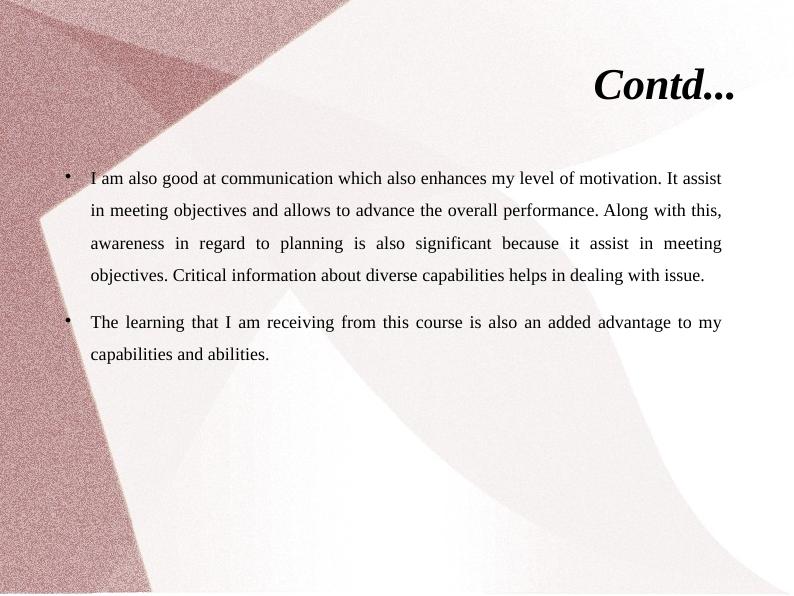 Contd...

• I am also good at communication which also enhances my level of motivation. It assist in meeting objectives and allows to advance the overall performance. Along with this, awareness in regard to planning is also significant because it assist in meeting objectives. Critical information about diverse capabilities helps in dealing with issue.

• The learning that I am receiving from this course is also an added advantage to my capabilities and abilities.